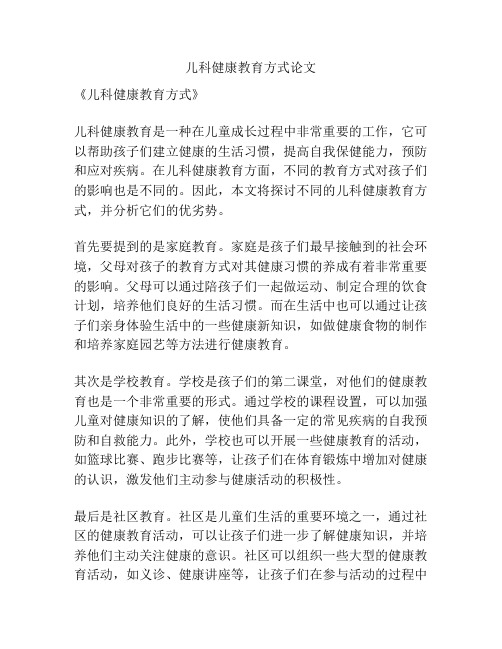 儿科健康教育方式论文

《儿科健康教育方式》

儿科健康教育是一种在儿童成长过程中非常重要的工作，它可以帮助孩子们建立健康的生活习惯，提高自我保健能力，预防和应对疾病。在儿科健康教育方面，不同的教育方式对孩子们的影响也是不同的。因此，本文将探讨不同的儿科健康教育方式，并分析它们的优劣势。

首先要提到的是家庭教育。家庭是孩子们最早接触到的社会环境，父母对孩子的教育方式对其健康习惯的养成有着非常重要的影响。父母可以通过陪孩子们一起做运动、制定合理的饮食计划，培养他们良好的生活习惯。而在生活中也可以通过让孩子们亲身体验生活中的一些健康新知识，如做健康食物的制作和培养家庭园艺等方法进行健康教育。

其次是学校教育。学校是孩子们的第二课堂，对他们的健康教育也是一个非常重要的形式。通过学校的课程设置，可以加强儿童对健康知识的了解，使他们具备一定的常见疾病的自我预防和自救能力。此外，学校也可以开展一些健康教育的活动，如篮球比赛、跑步比赛等，让孩子们在体育锻炼中增加对健康的认识，激发他们主动参与健康活动的积极性。

最后是社区教育。社区是儿童们生活的重要环境之一，通过社区的健康教育活动，可以让孩子们进一步了解健康知识，并培养他们主动关注健康的意识。社区可以组织一些大型的健康教育活动，如义诊、健康讲座等，让孩子们在参与活动的过程中